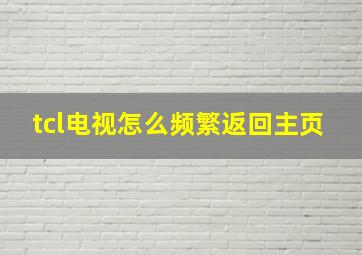 tcl电视怎么频繁返回主页